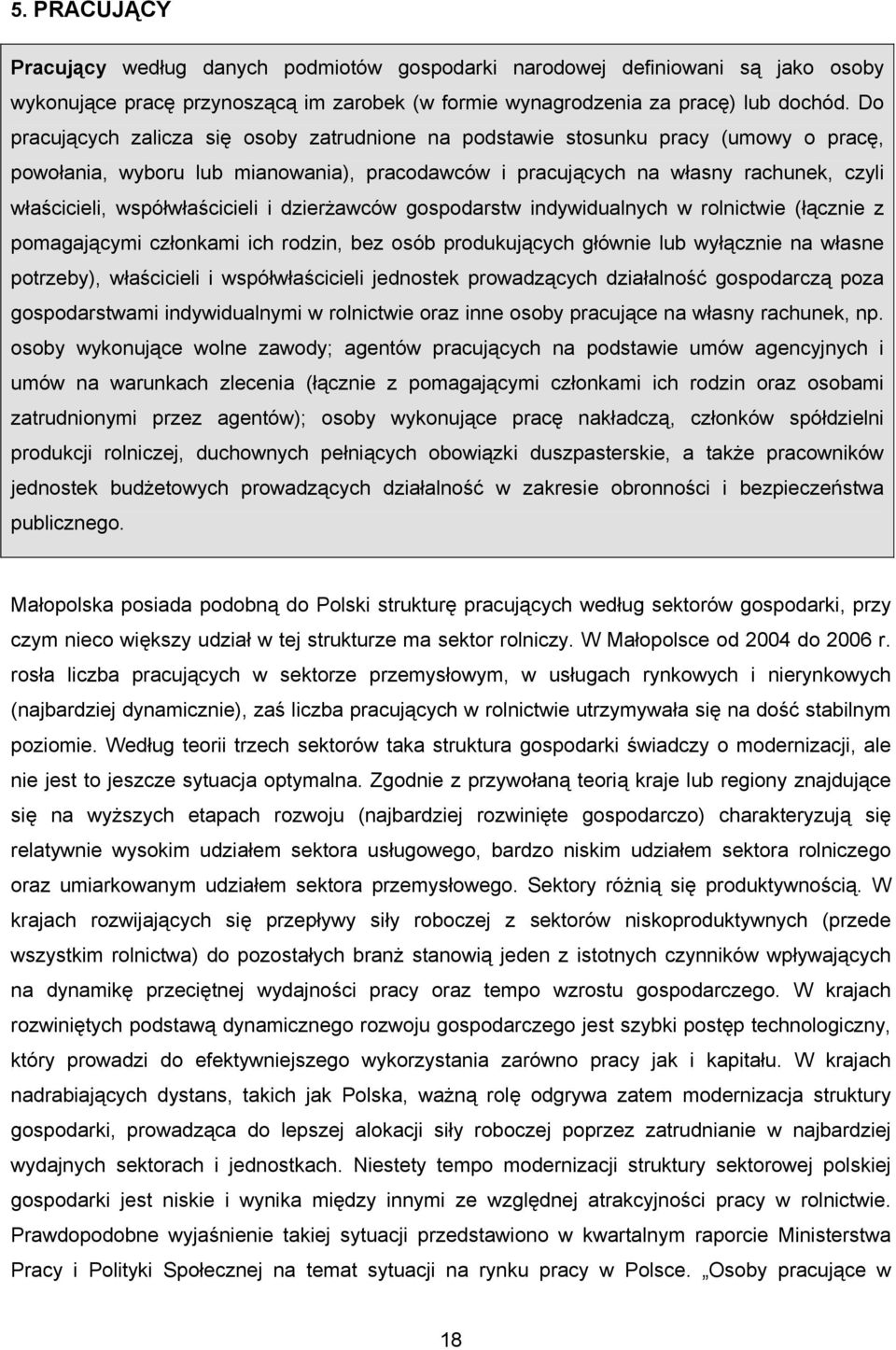 5. PRACUJĄCY

Pracujący według danych podmiotów gospodarki narodowej definiowani są jako osoby wykonujące pracę przynoszącą im zarobek (w formie wynagrodzenia za pracę) lub dochód. Do pracujących zalicza się osoby zatrudnione na podstawie stosunku pracy (umowy o pracę, powołania, wyboru lub mianowania), pracodawców i pracujących na własny rachunek, czyli właścicieli, współwłaścicieli i dzierżawców gospodarstw indywidualnych w rolnictwie (łącznie z pomagającymi członkami ich rodzin, bez osób produkujących głównie lub wyłącznie na własne potrzeby), właścicieli i współwłaścicieli jednostek prowadzących działalność gospodarczą poza gospodarstwami indywidualnymi w rolnictwie oraz inne osoby pracujące na własny rachunek, np. osoby wykonujące wolne zawody; agentów pracujących na podstawie umów agencyjnych i umów na warunkach zlecenia (łącznie z pomagającymi członkami ich rodzin oraz osobami zatrudnionymi przez agentów); osoby wykonujące pracę nakładczą, członków spółdzielni produkcji rolniczej, duchownych pełniących obowiązki duszpasterskie, a także pracowników jednostek budżetowych prowadzących działalność w zakresie obronności i bezpieczeństwa publicznego.

Małopolska posiada podobną do Polski strukturę pracujących według sektorów gospodarki, przy czym nieco większy udział w tej strukturze ma sektor rolniczy. W Małopolsce od 2004 do 2006 r. rosła liczba pracujących w sektorze przemysłowym, w usługach rynkowych i nierynkowych (najbardziej dynamicznie), zaś liczba pracujących w rolnictwie utrzymywała się na dość stabilnym poziomie. Według teorii trzech sektorów taka struktura gospodarki świadczy o modernizacji, ale nie jest to jeszcze sytuacja optymalna. Zgodnie z przywołaną teorią kraje lub regiony znajdujące się na wyższych etapach rozwoju (najbardziej rozwinięte gospodarczo) charakteryzują się relatywnie wysokim udziałem sektora usługowego, bardzo niskim udziałem sektora rolniczego oraz umiarkowanym udziałem sektora przemysłowego. Sektory różnią się produktywnością. W krajach rozwijających się przepływy siły roboczej z sektorów niskoproduktywnych (przede wszystkim rolnictwa) do pozostałych branż stanowią jeden z istotnych czynników wpływających na dynamikę przeciętnej wydajności pracy oraz tempo wzrostu gospodarczego. W krajach rozwiniętych podstawą dynamicznego rozwoju gospodarczego jest szybki postęp technologiczny, który prowadzi do efektywniejszego wykorzystania zarówno pracy jak i kapitału. W krajach nadrabiających dystans, takich jak Polska, ważną rolę odgrywa zatem modernizacja struktury gospodarki, prowadząca do lepszej alokacji siły roboczej poprzez zatrudnianie w najbardziej wydajnych sektorach i jednostkach. Niestety tempo modernizacji struktury sektorowej polskiej gospodarki jest niskie i wynika między innymi ze względnej atrakcyjności pracy w rolnictwie. Prawdopodobne wyjaśnienie takiej sytuacji przedstawiono w kwartalnym raporcie Ministerstwa Pracy i Polityki Społecznej na temat sytuacji na rynku pracy w Polsce. „Osoby pracujące w

18